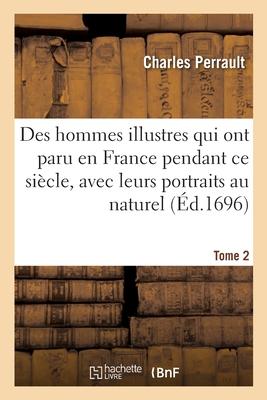 Charles Perrault

Des hommes illustres qui ont paru en France pendant ce siècle, avec leurs portraits au naturel (Éd.1696)

Tome 2

hachette LIVRE (BnF